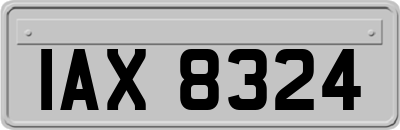 IAX 8324